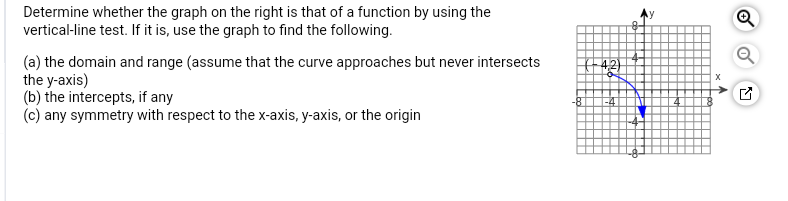 Determine whether the graph on the right is that of a function by using the vertical-line test. If it is, use the graph to find the following.

(a) the domain and range (assume that the curve approaches but never intersects the y-axis)
(b) the intercepts, if any
(c) any symmetry with respect to the x-axis, y-axis, or the origin

y
8
(−4,2)
4
x
-8
-4
4
8
-4
-8